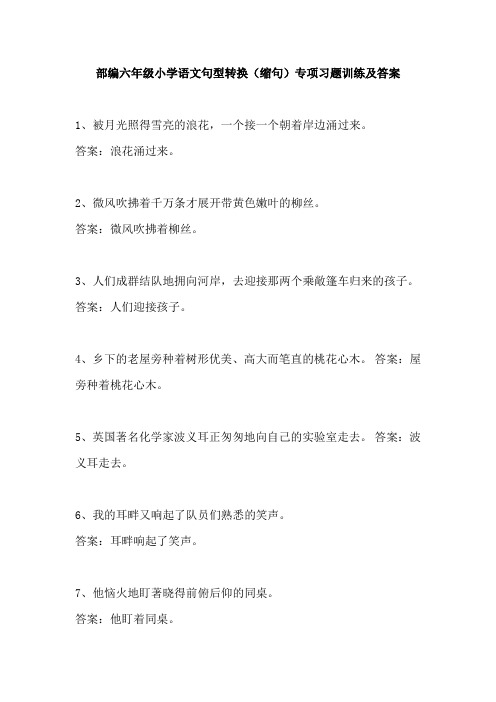 部编六年级小学语文句型转换（缩句）专项习题训练及答案

1、被月光照得雪亮的浪花，一个接一个朝着岸边涌过来。
答案：浪花涌过来。

2、微风吹拂着千万条才展开带黄色嫩叶的柳丝。
答案：微风吹拂着柳丝。

3、人们成群结队地拥向河岸，去迎接那两个乘敞篷车归来的孩子。
答案：人们迎接孩子。

4、乡下的老屋旁种着树形优美、高大而笔直的桃花心木。 答案：屋旁种着桃花心木。

5、英国著名化学家波义耳正匆匆地向自己的实验室走去。 答案：波义耳走去。

6、我的耳畔又响起了队员们熟悉的笑声。
答案：耳畔响起了笑声。

7、他恼火地盯著晓得前俯后仰的同桌。
答案：他盯着同桌。